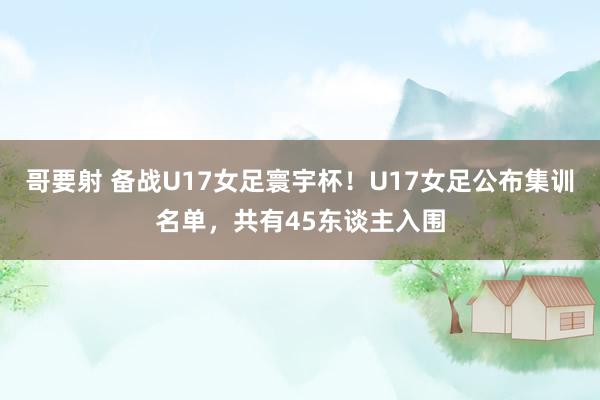 哥要射 备战U17女足寰宇杯！U17女足公布集训名单，共有45东谈主入围